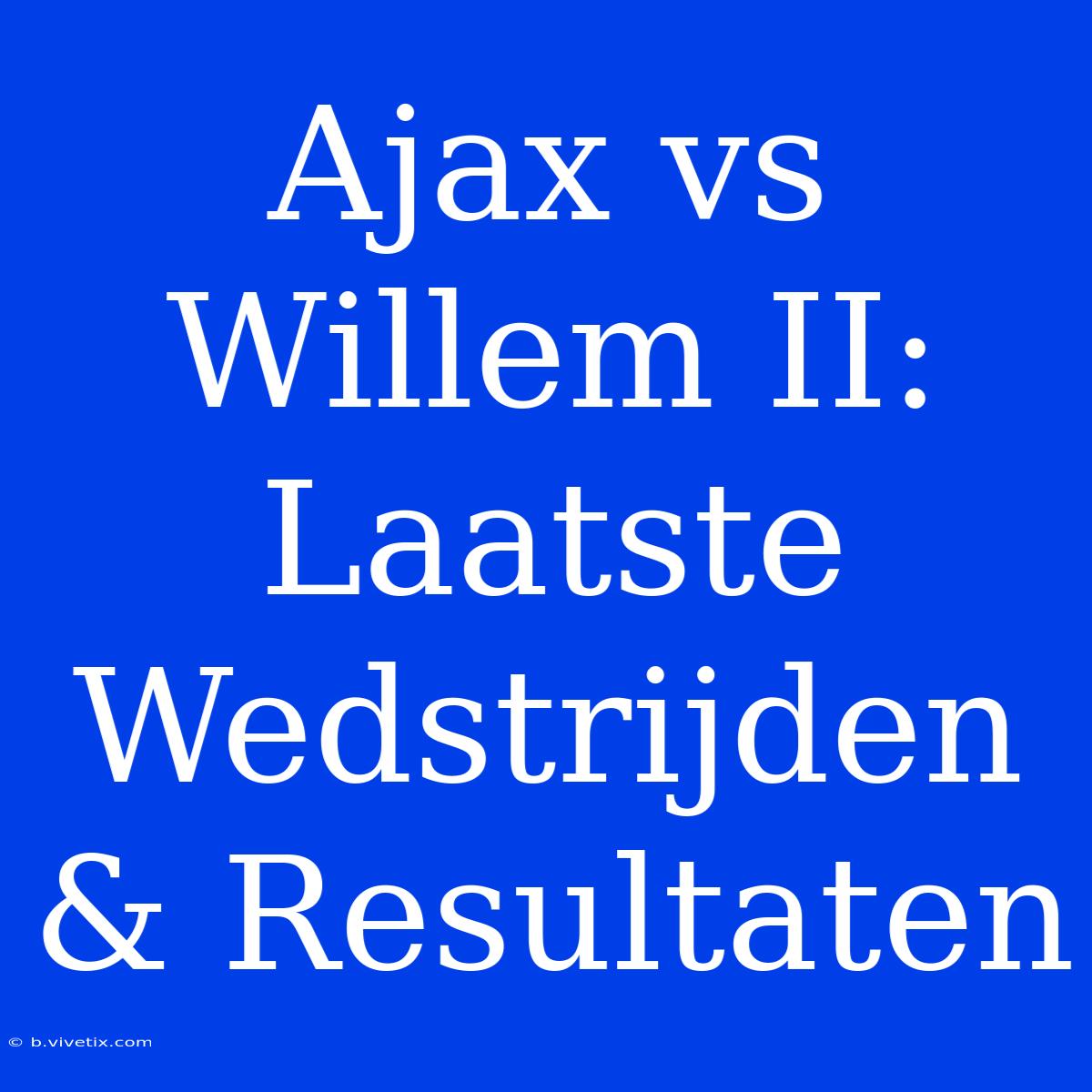 Ajax vs Willem II: Laatste Wedstrijden & Resultaten

© b.vivetix.com